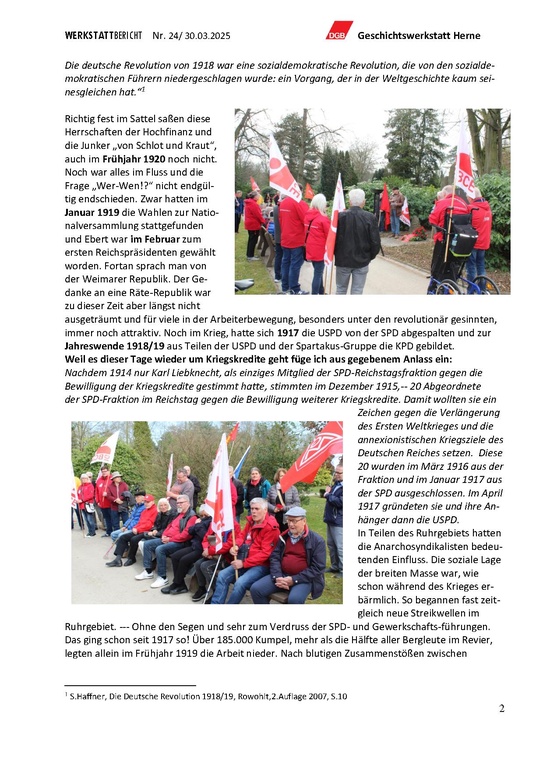 WERKSTATTBERICHT Nr. 24/ 30.03.2025 DGB Geschichtswerkstatt Herne

Die deutsche Revolution von 1918 war eine sozialdemokratische Revolution, die von den sozialdemokratischen Führern niedergeschlagen wurde: ein Vorgang, der in der Weltgeschichte kaum seinesgleichen hat."$^1$

Richtig fest im Sattel saßen diese Herrschaften der Hochfinanz und die Junker „von Schlot und Kraut", auch im Frühjahr 1920 noch nicht. Noch war alles im Fluss und die Frage „Wer-Wen!?" nicht endgültig endschieden. Zwar hatten im Januar 1919 die Wahlen zur Nationalversammlung stattgefunden und Ebert war im Februar zum ersten Reichspräsidenten gewählt worden. Fortan sprach man von der Weimarer Republik. Der Gedanke an eine Räte-Republik war zu dieser Zeit aber längst nicht ausgeträumt und für viele in der Arbeiterbewegung, besonders unter den revolutionär gesinnten, immer noch attraktiv. Noch im Krieg, hatte sich 1917 die USPD von der SPD abgespalten und zur Jahreswende 1918/19 aus Teilen der USPD und der Spartakus-Gruppe die KPD gebildet.
Weil es dieser Tage wieder um Kriegskredite geht füge ich aus gegebenem Anlass ein:
Nachdem 1914 nur Karl Liebknecht, als einziges Mitglied der SPD-Reichstagsfraktion gegen die Bewilligung der Kriegskredite gestimmt hatte, stimmten im Dezember 1915,-- 20 Abgeordnete der SPD-Fraktion im Reichstag gegen die Bewilligung weiterer Kriegskredite. Damit wollten sie ein Zeichen gegen die Verlängerung des Ersten Weltkrieges und die annexionistischen Kriegsziele des Deutschen Reiches setzen. Diese 20 wurden im März 1916 aus der Fraktion und im Januar 1917 aus der SPD ausgeschlossen. Im April 1917 gründeten sie und ihre Anhänger dann die USPD.
In Teilen des Ruhrgebiets hatten die Anarchosyndikalisten bedeutenden Einfluss. Die soziale Lage der breiten Masse war, wie schon während des Krieges erbärmlich. So begannen fast zeitgleich neue Streikwellen im Ruhrgebiet. --- Ohne den Segen und sehr zum Verdruss der SPD- und Gewerkschafts-führungen. Das ging schon seit 1917 so! Über 185.000 Kumpel, mehr als die Hälfte aller Bergleute im Revier, legten allein im Frühjahr 1919 die Arbeit nieder. Nach blutigen Zusammenstößen zwischen

$^1$ S.Haffner, Die Deutsche Revolution 1918/19, Rowohlt,2.Auflage 2007, S.10

2